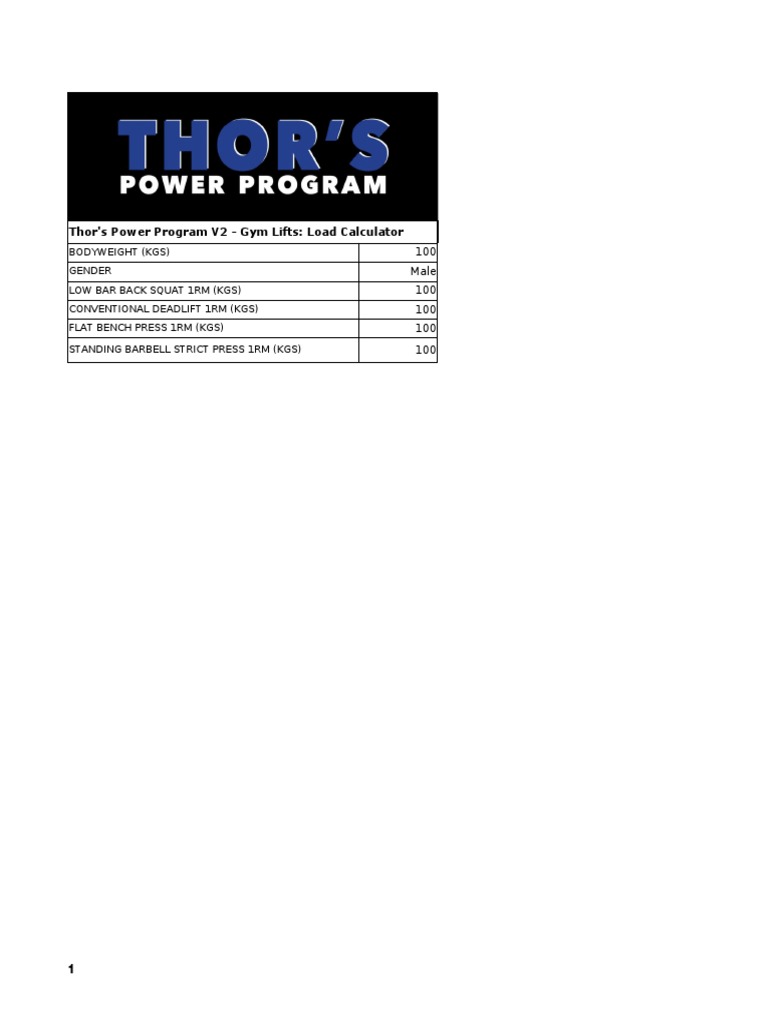 THOR'S
POWER PROGRAM

| Thor's Power Program V2 - Gym Lifts: Load Calculator | |
|---|---|
| BODYWEIGHT (KGS) | 100 |
| GENDER | Male |
| LOW BAR BACK SQUAT 1RM (KGS) | 100 |
| CONVENTIONAL DEADLIFT 1RM (KGS) | 100 |
| FLAT BENCH PRESS 1RM (KGS) | 100 |
| STANDING BARBELL STRICT PRESS 1RM (KGS) | 100 |

1